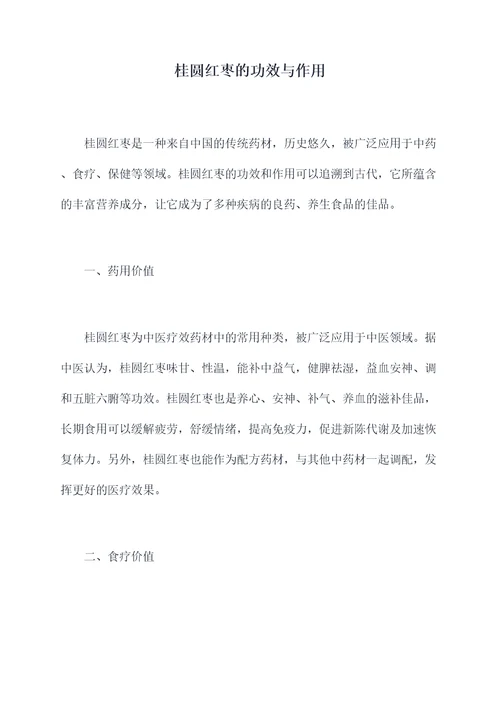 桂圆红枣的功效与作用

桂圆红枣是一种来自中国的传统药材，历史悠久，被广泛应用于中药、食疗、保健等领域。桂圆红枣的功效和作用可以追溯到古代，它所蕴含的丰富营养成分，让它成为了多种疾病的良药、养生食品的佳品。

一、药用价值

桂圆红枣为中医疗效药材中的常用种类，被广泛应用于中医领域。据中医认为，桂圆红枣味甘、性温，能补中益气，健脾祛湿，益血安神、调和五脏六腑等功效。桂圆红枣也是养心、安神、补气、养血的滋补佳品，长期食用可以缓解疲劳，舒缓情绪，提高免疫力，促进新陈代谢及加速恢复体力。另外，桂圆红枣也能作为配方药材，与其他中药材一起调配，发挥更好的医疗效果。

二、食疗价值